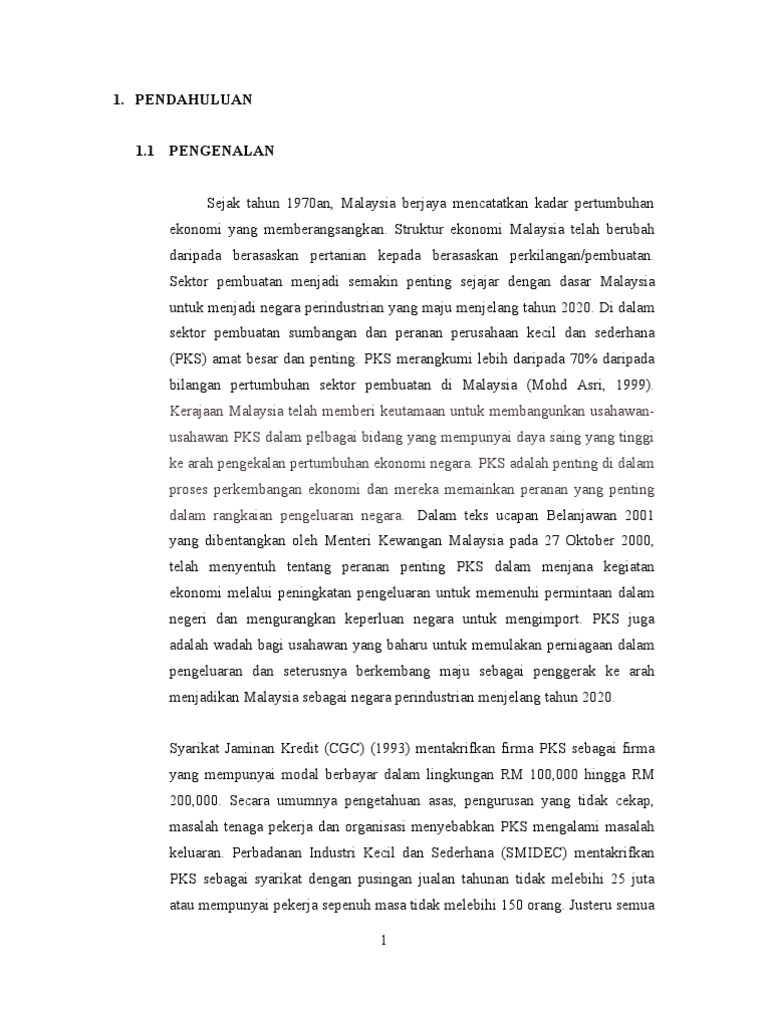 1. PENDAHULUAN

1.1 PENGENALAN

Sejak tahun 1970an, Malaysia berjaya mencatatkan kadar pertumbuhan ekonomi yang memberangsangkan. Struktur ekonomi Malaysia telah berubah daripada berasaskan pertanian kepada berasaskan perkilangan/pembuatan. Sektor pembuatan menjadi semakin penting sejajar dengan dasar Malaysia untuk menjadi negara perindustrian yang maju menjelang tahun 2020. Di dalam sektor pembuatan sumbangan dan peranan perusahaan kecil dan sederhana (PKS) amat besar dan penting. PKS merangkumi lebih daripada 70% daripada bilangan pertumbuhan sektor pembuatan di Malaysia (Mohd Asri, 1999). Kerajaan Malaysia telah memberi keutamaan untuk membangunkan usahawan-usahawan PKS dalam pelbagai bidang yang mempunyai daya saing yang tinggi ke arah pengekalan pertumbuhan ekonomi negara. PKS adalah penting di dalam proses perkembangan ekonomi dan mereka memainkan peranan yang penting dalam rangkaian pengeluaran negara. Dalam teks ucapan Belanjawan 2001 yang dibentangkan oleh Menteri Kewangan Malaysia pada 27 Oktober 2000, telah menyentuh tentang peranan penting PKS dalam menjana kegiatan ekonomi melalui peningkatan pengeluaran untuk memenuhi permintaan dalam negeri dan mengurangkan keperluan negara untuk mengimport. PKS juga adalah wadah bagi usahawan yang baharu untuk memulakan perniagaan dalam pengeluaran dan seterusnya berkembang maju sebagai penggerak ke arah menjadikan Malaysia sebagai negara perindustrian menjelang tahun 2020.

Syarikat Jaminan Kredit (CGC) (1993) mentakrifkan firma PKS sebagai firma yang mempunyai modal berbayar dalam lingkungan RM 100,000 hingga RM 200,000. Secara umumnya pengetahuan asas, pengurusan yang tidak cekap, masalah tenaga pekerja dan organisasi menyebabkan PKS mengalami masalah keluaran. Perbadanan Industri Kecil dan Sederhana (SMIDEC) mentakrifkan PKS sebagai syarikat dengan pusingan jualan tahunan tidak melebihi 25 juta atau mempunyai pekerja sepenuh masa tidak melebihi 150 orang. Justeru semua

1